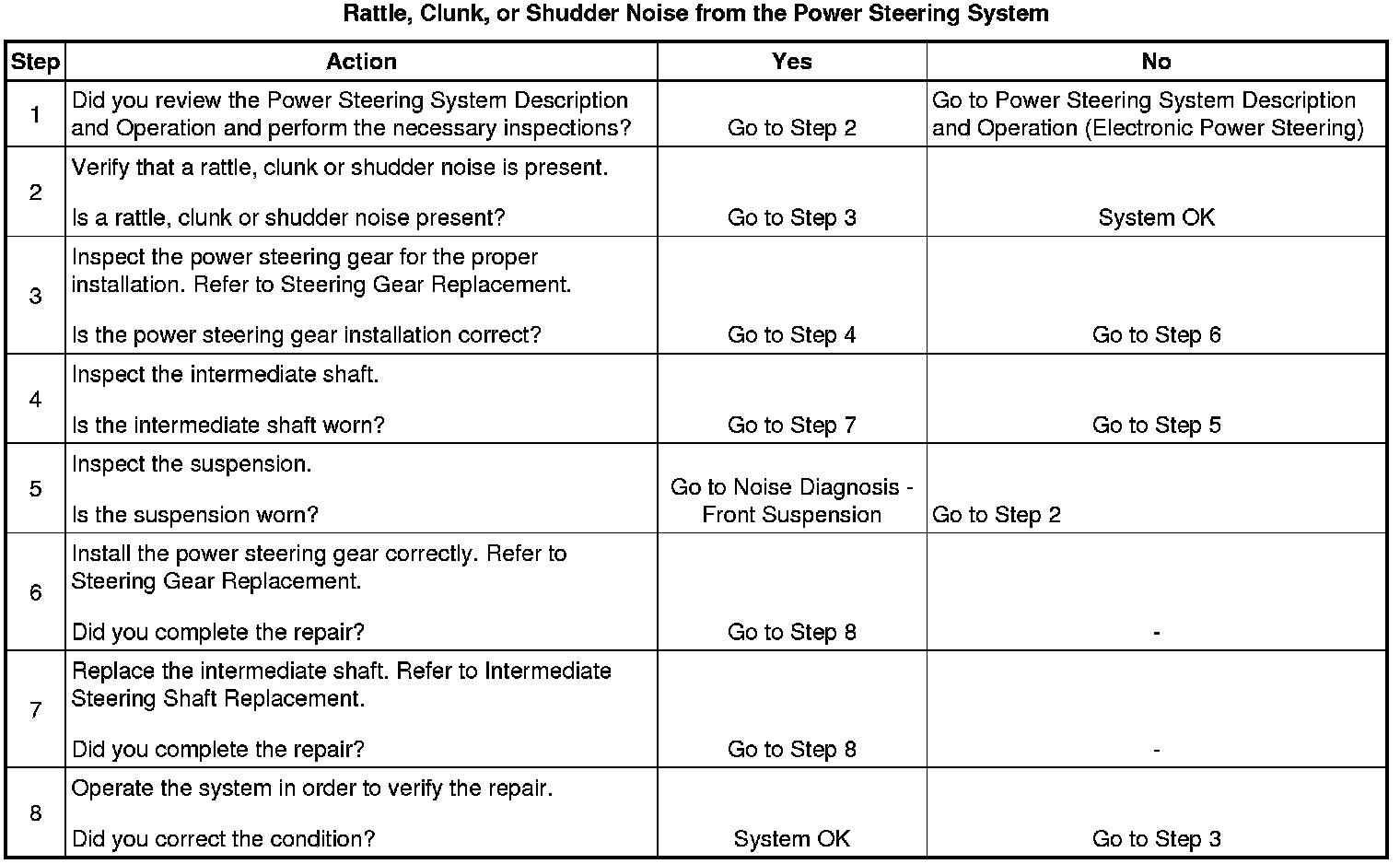 Rattle, Clunk, or Shudder Noise from the Power Steering System

| Step | Action | Yes | No |
|---|---|---|---|
| 1 | Did you review the Power Steering System Description and Operation and perform the necessary inspections? | Go to Step 2 | Go to Power Steering System Description and Operation (Electronic Power Steering) |
| 2 | Verify that a rattle, clunk or shudder noise is present. Is a rattle, clunk or shudder noise present? | Go to Step 3 | System OK |
| 3 | Inspect the power steering gear for the proper installation. Refer to Steering Gear Replacement. Is the power steering gear installation correct? | Go to Step 4 | Go to Step 6 |
| 4 | Inspect the intermediate shaft. Is the intermediate shaft worn? | Go to Step 7 | Go to Step 5 |
| 5 | Inspect the suspension. Is the suspension worn? | Go to Noise Diagnosis - Front Suspension | Go to Step 2 |
| 6 | Install the power steering gear correctly. Refer to Steering Gear Replacement. Did you complete the repair? | Go to Step 8 | - |
| 7 | Replace the intermediate shaft. Refer to Intermediate Steering Shaft Replacement. Did you complete the repair? | Go to Step 8 | - |
| 8 | Operate the system in order to verify the repair. Did you correct the condition? | System OK | Go to Step 3 |